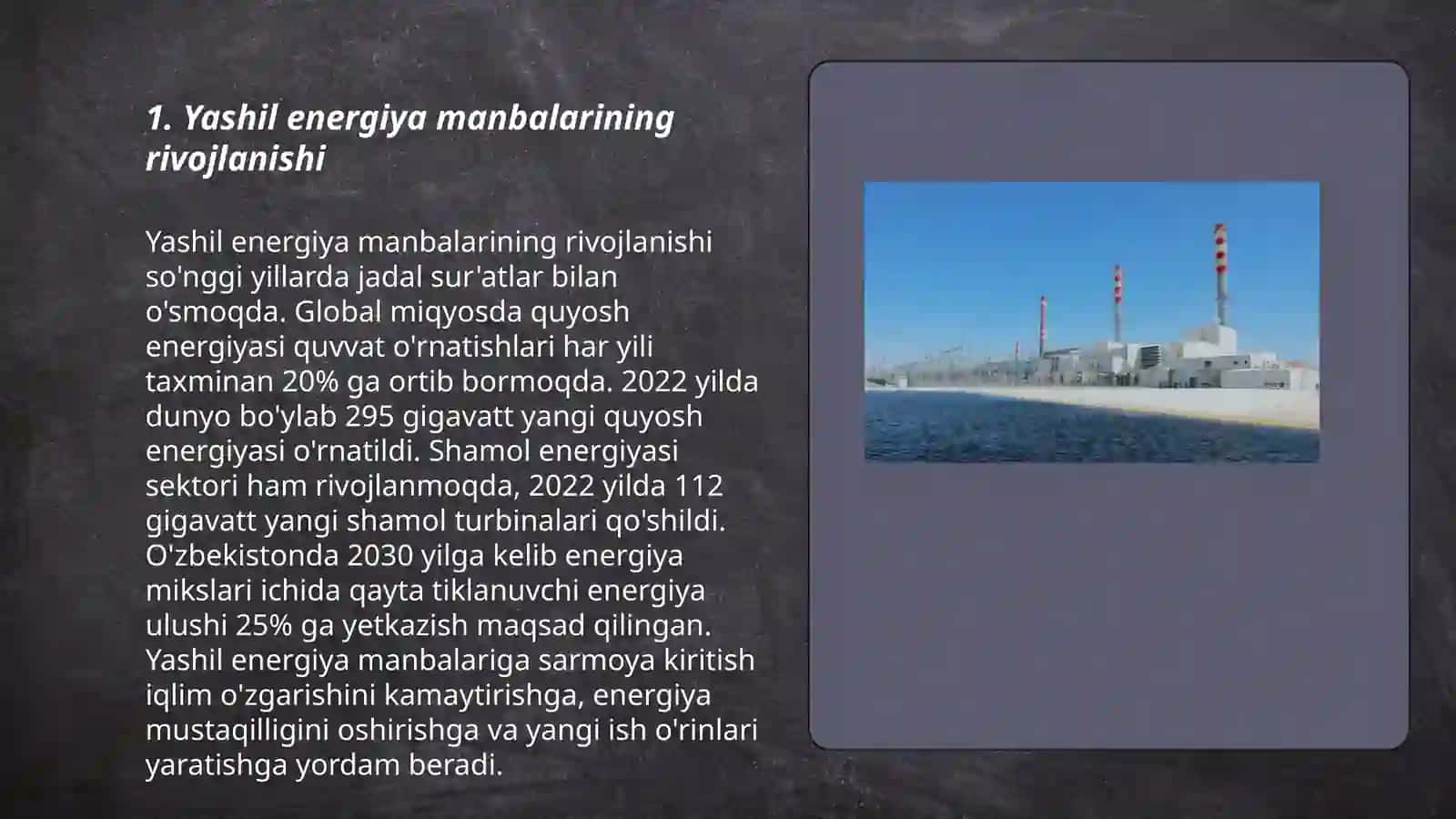 1. Yashil energiya manbalarining rivojlanishi

Yashil energiya manbalarining rivojlanishi so'nggi yillarda jadal sur'atlar bilan o'smoqda. Global miqyosda quyosh energiyasi quvvat o'rnatishlari har yili taxminan 20% ga ortib bormoqda. 2022 yilda dunyo bo'ylab 295 gigavatt yangi quyosh energiyasi o'rnatildi. Shamol energiyasi sektori ham rivojlanmoqda, 2022 yilda 112 gigavatt yangi shamol turbinalari qo'shildi. O'zbekistonda 2030 yilga kelib energiya mikslari ichida qayta tiklanuvchi energiya ulushi 25% ga yetkazish maqsad qilingan. Yashil energiya manbalariga sarmoya kiritish iqlim o'zgarishini kamaytirishga, energiya mustaqilligini oshirishga va yangi ish o'rinlari yaratishga yordam beradi.